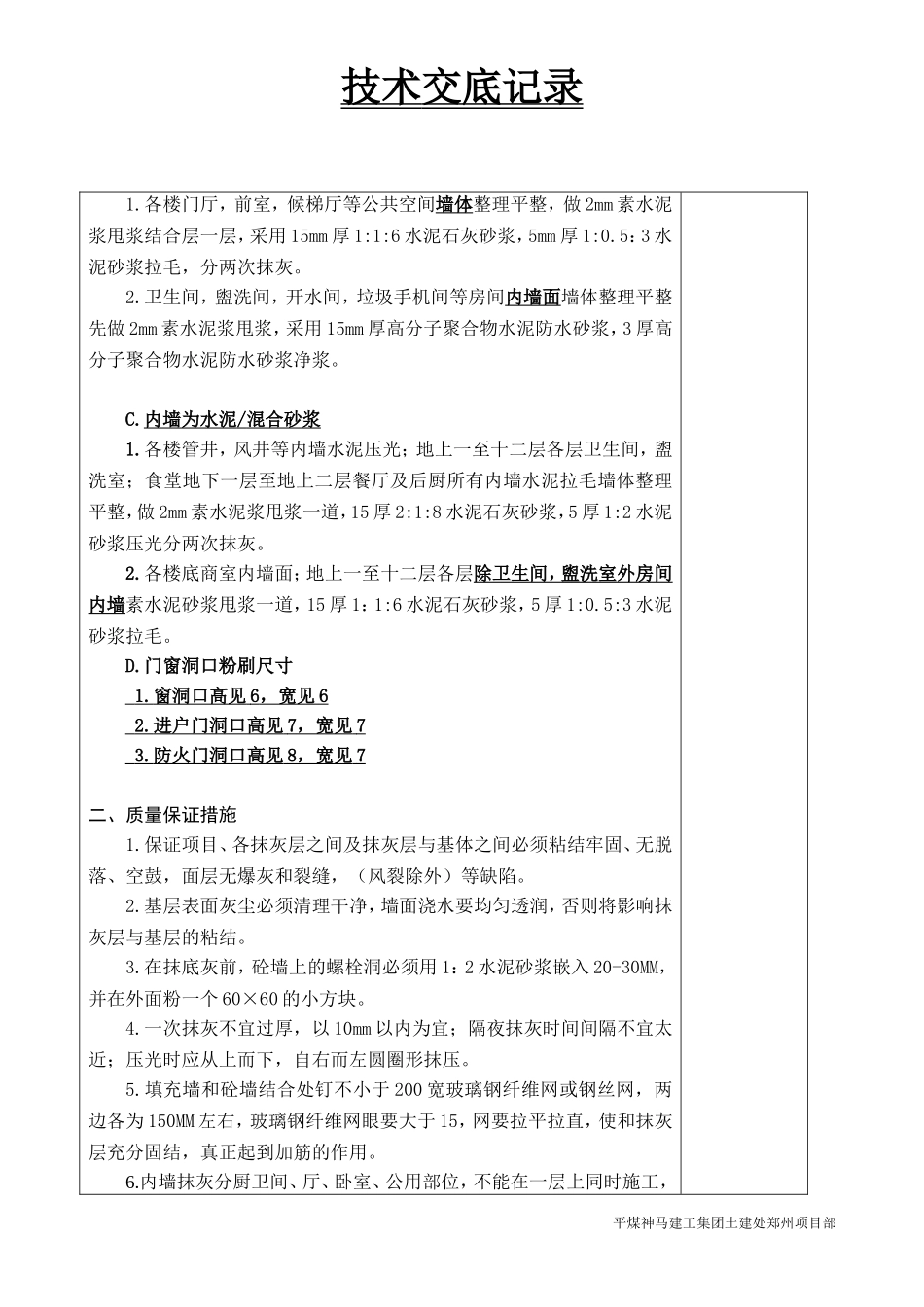 技术交底记录

1.各楼门厅，前室，候梯厅等公共空间墙体整理平整，做2mm素水泥浆甩浆结合层一层，采用15mm厚1:1:6水泥石灰砂浆，5mm厚1:0.5：3水泥砂浆拉毛，分两次抹灰。

2.卫生间，盥洗间，开水间，垃圾手机间等房间内墙面墙体整理平整先做2mm素水泥浆甩浆，采用15mm厚高分子聚合物水泥防水砂浆，3厚高分子聚合物水泥防水砂浆净浆。

C.内墙为水泥/混合砂浆

1.各楼管井，风井等内墙水泥压光；地上一至十二层各层卫生间，盥洗室；食堂地下一层至地上二层餐厅及后厨所有内墙水泥拉毛墙体整理平整，做2mm素水泥浆甩浆一道，15厚2:1:8水泥石灰砂浆，5厚1:2水泥砂浆压光分两次抹灰。

2.各楼底商室内墙面；地上一至十二层各层除卫生间，盥洗室外房间内墙素水泥砂浆甩浆一道，15厚1：1:6水泥石灰砂浆，5厚1:0.5:3水泥砂浆拉毛。

D.门窗洞口粉刷尺寸

1.窗洞口高见6，宽见6

2.进户门洞口高见7，宽见7

3.防火门洞口高见8，宽见7

二、质量保证措施

1.保证项目、各抹灰层之间及抹灰层与基体之间必须粘结牢固、无脱落、空鼓，面层无爆灰和裂缝，（风裂除外）等缺陷。

2.基层表面灰尘必须清理干净，墙面浇水要均匀透润，否则将影响抹灰层与基层的粘结。

3.在抹底灰前，砼墙上的螺栓洞必须用1：2水泥砂浆嵌入20-30MM，并在外面粉一个60×60的小方块。

4.一次抹灰不宜过厚，以10mm以内为宜；隔夜抹灰时间间隔不宜太近；压光时应从上而下，自右而左圆圈形抹压。

5.填充墙和砼墙结合处钉不小于200宽玻璃钢纤维网或钢丝网，两边各为150MM左右，玻璃钢纤维网眼要大于15，网要拉平拉直，使和抹灰层充分固结，真正起到加筋的作用。

6.内墙抹灰分厨卫间、厅、卧室、公用部位，不能在一层上同时施工，

平煤神马建工集团土建处郑州项目部